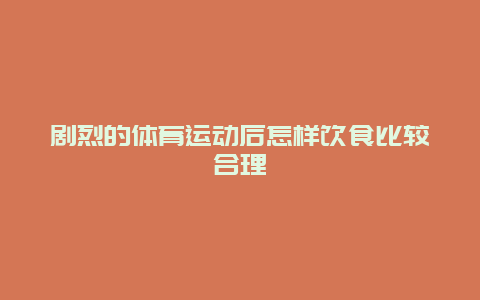 剧烈的体育运动后怎样饮食比较合理